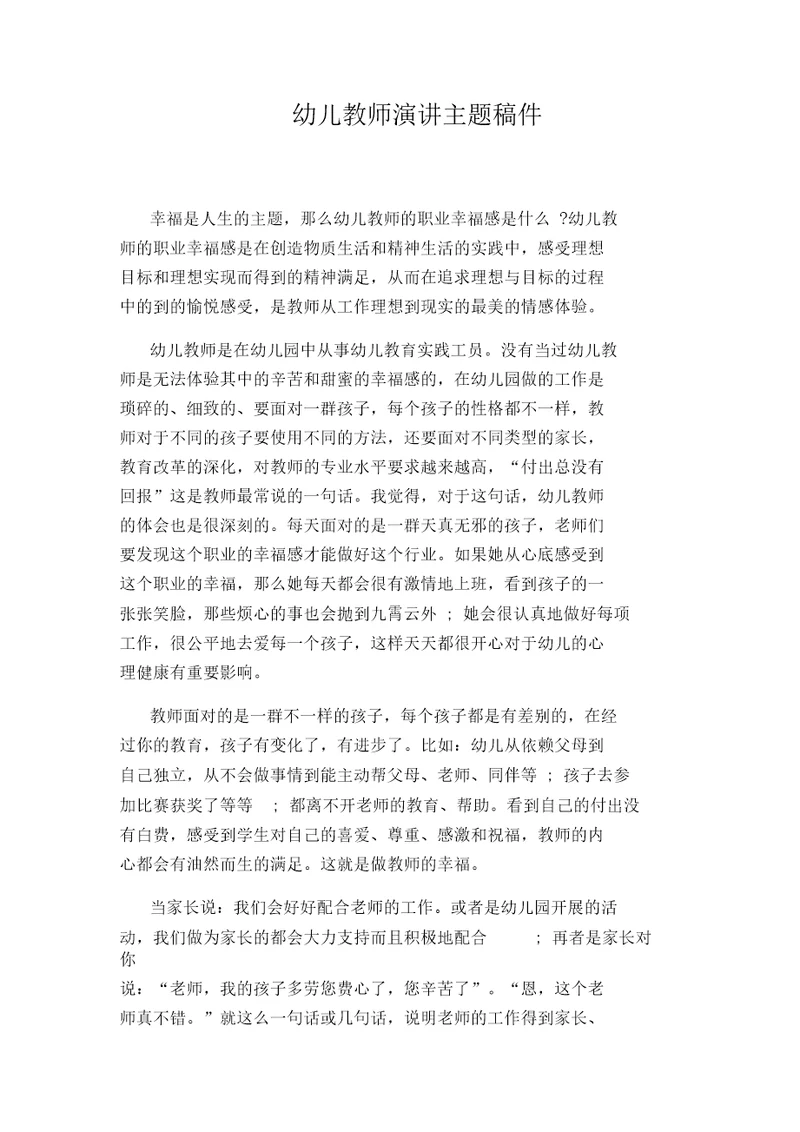 幼儿教师演讲主题稿件

幸福是人生的主题，那么幼儿教师的职业幸福感是什么 ?幼儿教师的职业幸福感是在创造物质生活和精神生活的实践中，感受理想目标和理想实现而得到的精神满足，从而在追求理想与目标的过程中的到的愉悦感受，是教师从工作理想到现实的最美的情感体验。

幼儿教师是在幼儿园中从事幼儿教育实践工员。没有当过幼儿教师是无法体验其中的辛苦和甜蜜的幸福感的，在幼儿园做的工作是琐碎的、细致的、要面对一群孩子，每个孩子的性格都不一样，教师对于不同的孩子要使用不同的方法，还要面对不同类型的家长，教育改革的深化，对教师的专业水平要求越来越高，“付出总没有回报”这是教师最常说的一句话。我觉得，对于这句话，幼儿教师的体会也是很深刻的。每天面对的是一群天真无邪的孩子，老师们要发现这个职业的幸福感才能做好这个行业。如果她从心底感受到这个职业的幸福，那么她每天都会很有激情地上班，看到孩子的一张张笑脸，那些烦心的事也会抛到九霄云外 ； 她会很认真地做好每项工作，很公平地去爱每一个孩子，这样天天都很开心对于幼儿的心理健康有重要影响。

教师面对的是一群不一样的孩子，每个孩子都是有差别的，在经过你的教育，孩子有变化了，有进步了。比如：幼儿从依赖父母到自己独立，从不会做事情到能主动帮父母、老师、同伴等 ； 孩子去参加比赛获奖了等等 ； 都离不开老师的教育、帮助。看到自己的付出没有白费，感受到学生对自己的喜爱、尊重、感激和祝福，教师的内心都会有油然而生的满足。这就是做教师的幸福。

当家长说：我们会好好配合老师的工作。或者是幼儿园开展的活动，我们做为家长的都会大力支持而且积极地配合 ； 再者是家长对你说：“老师，我的孩子多劳您费心了，您辛苦了”。“恩，这个老师真不错。”就这么一句话或几句话，说明老师的工作得到家长、